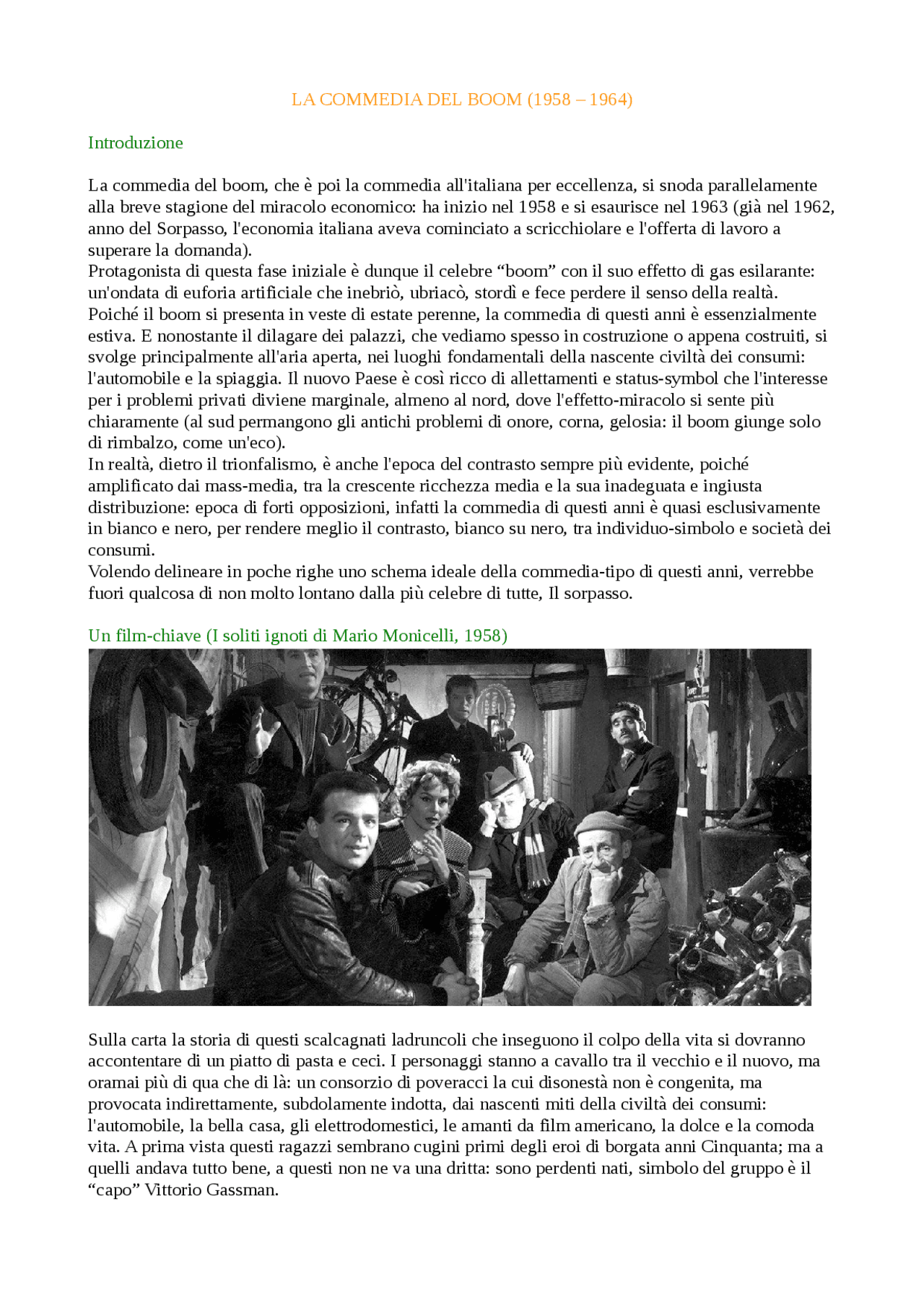 LA COMMEDIA DEL BOOM (1958 – 1964)

Introduzione

La commedia del boom, che è poi la commedia all'italiana per eccellenza, si snoda parallelamente alla breve stagione del miracolo economico: ha inizio nel 1958 e si esaurisce nel 1963 (già nel 1962, anno del Sorpasso, l'economia italiana aveva cominciato a scricchiolare e l'offerta di lavoro a superare la domanda).
Protagonista di questa fase iniziale è dunque il celebre “boom” con il suo effetto di gas esilarante: un'ondata di euforia artificiale che inebriò, ubriacò, stordì e fece perdere il senso della realtà. Poiché il boom si presenta in veste di estate perenne, la commedia di questi anni è essenzialmente estiva. E nonostante il dilagare dei palazzi, che vediamo spesso in costruzione o appena costruiti, si svolge principalmente all'aria aperta, nei luoghi fondamentali della nascente civiltà dei consumi: l'automobile e la spiaggia. Il nuovo Paese è così ricco di allettamenti e status-symbol che l'interesse per i problemi privati diviene marginale, almeno al nord, dove l'effetto-miracolo si sente più chiaramente (al sud permangono gli antichi problemi di onore, corna, gelosia: il boom giunge solo di rimbalzo, come un'eco).
In realtà, dietro il trionfalismo, è anche l'epoca del contrasto sempre più evidente, poiché amplificato dai mass-media, tra la crescente ricchezza media e la sua inadeguata e ingiusta distribuzione: epoca di forti opposizioni, infatti la commedia di questi anni è quasi esclusivamente in bianco e nero, per rendere meglio il contrasto, bianco su nero, tra individuo-simbolo e società dei consumi.
Volendo delineare in poche righe uno schema ideale della commedia-tipo di questi anni, verrebbe fuori qualcosa di non molto lontano dalla più celebre di tutte, Il sorpasso.

Un film-chiave (I soliti ignoti di Mario Monicelli, 1958)

Sulla carta la storia di questi scalcagnati ladruncoli che inseguono il colpo della vita si dovranno accontentare di un piatto di pasta e ceci. I personaggi stanno a cavallo tra il vecchio e il nuovo, ma oramai più di qua che di là: un consorzio di poveracci la cui disonestà non è congenita, ma provocata indirettamente, subdolamente indotta, dai nascenti miti della civiltà dei consumi: l'automobile, la bella casa, gli elettrodomestici, le amanti da film americano, la dolce e la comoda vita. A prima vista questi ragazzi sembrano cugini primi degli eroi di borgata anni Cinquanta; ma a quelli andava tutto bene, a questi non ne va una dritta: sono perdenti nati, simbolo del gruppo è il “capo” Vittorio Gassman.